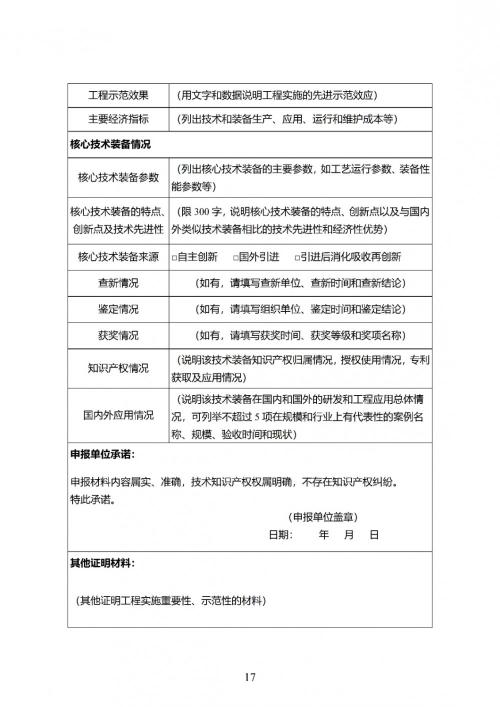 | 工程示范效果 | （用文字和数据说明工程实施的先进示范效应） |
|---|---|
| 主要经济指标 | （列出技术和装备生产、应用、运行和维护成本等） |
| **核心技术装备情况** | |
| 核心技术装备参数 | （列出核心技术装备的主要参数，如工艺运行参数、装备性能参数等） |
| 核心技术装备的特点、创新点及技术先进性 | （限 300 字，说明核心技术装备的特点、创新点以及与国内外类似技术装备相比的技术先进性和经济性优势） |
| 核心技术装备来源 | □自主创新 □国外引进 □引进后消化吸收再创新 |
| 查新情况 | （如有，请填写查新单位、查新时间和查新结论） |
| 鉴定情况 | （如有，请填写组织单位、鉴定时间和鉴定结论） |
| 获奖情况 | （如有，请填写获奖时间、获奖等级和奖项名称） |
| 知识产权情况 | （说明该技术装备知识产权归属情况，授权使用情况，专利获取及应用情况） |
| 国内外应用情况 | （说明该技术装备在国内和国外的研发和工程应用总体情况，可列举不超过 5 项在规模和行业上有代表性的案例名称、规模、验收时间和现状） |

**申报单位承诺：**

申报材料内容属实、准确，技术知识产权权属明确，不存在知识产权纠纷。
特此承诺。

（申报单位盖章）
日期： 年 月 日

**其他证明材料：**

（其他证明工程实施重要性、示范性的材料）

17